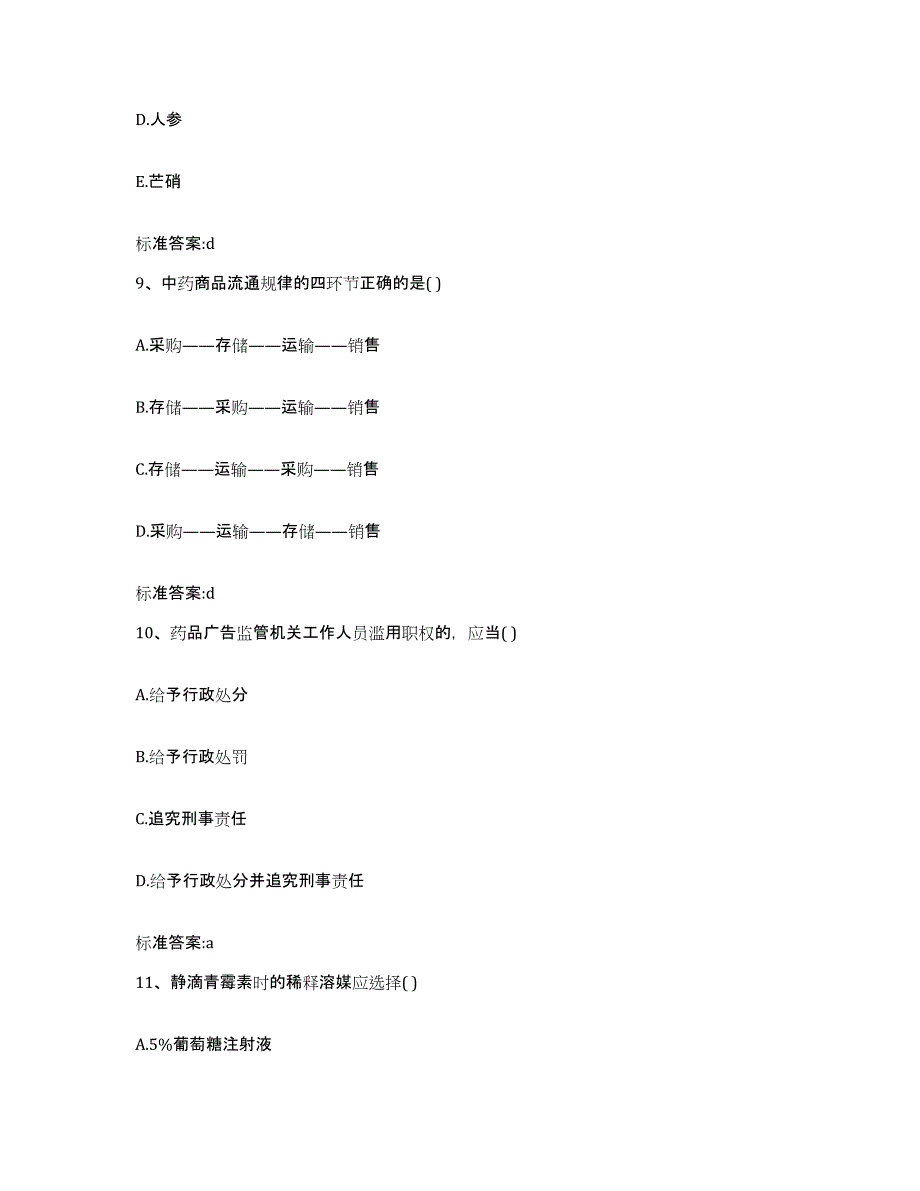 D.人参

E.芒硝

标准答案:d

9、中药商品流通规律的四环节正确的是( )

A.采购——存储——运输——销售

B.存储——采购——运输——销售

C.存储——运输——采购——销售

D.采购——运输——存储——销售

标准答案:d

10、药品广告监管机关工作人员滥用职权的，应当( )

A.给予行政处分

B.给予行政处罚

C.追究刑事责任

D.给予行政处分并追究刑事责任

标准答案:a

11、静滴青霉素时的稀释溶媒应选择( )

A.5%葡萄糖注射液